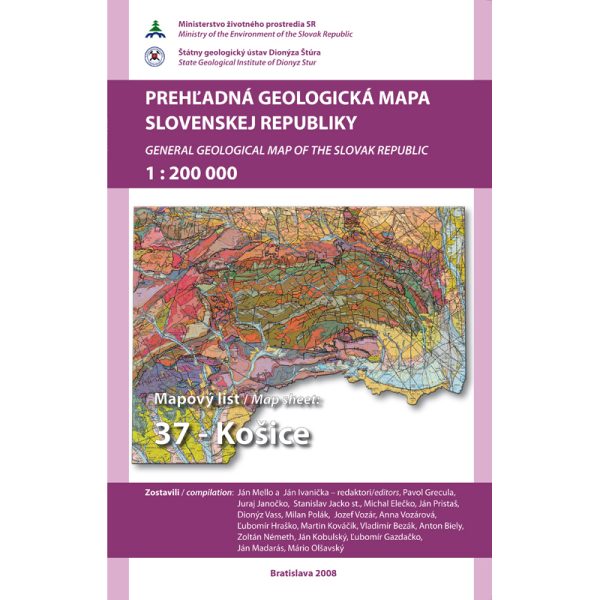 Ministerstvo životného prostredia SR
Ministry of the Environment of the Slovak Republic

Štátny geologický ústav Dionýza Štúra
State Geological Institute of Dionyz Stur

PREHĽADNÁ GEOLOGICKÁ MAPA SLOVENSKEJ REPUBLIKY

GENERAL GEOLOGICAL MAP OF THE SLOVAK REPUBLIC

1 : 200 000

Mapový list / Map sheet:

37 - Košice

Zostavili / compilation: Ján Mello a Ján Ivanička – redaktori/editors, Pavol Grecula, Juraj Janočko, Stanislav Jacko st., Michal Elečko, Ján Pristaš, Dionýz Vass, Milan Polák, Jozef Vozár, Anna Vozárová, Ľubomír Hraško, Martin Kováčik, Vladimír Bezák, Anton Biely, Zoltán Németh, Ján Kobulský, Ľubomír Gazdačko, Ján Madarás, Mário Olšavský

Bratislava 2008